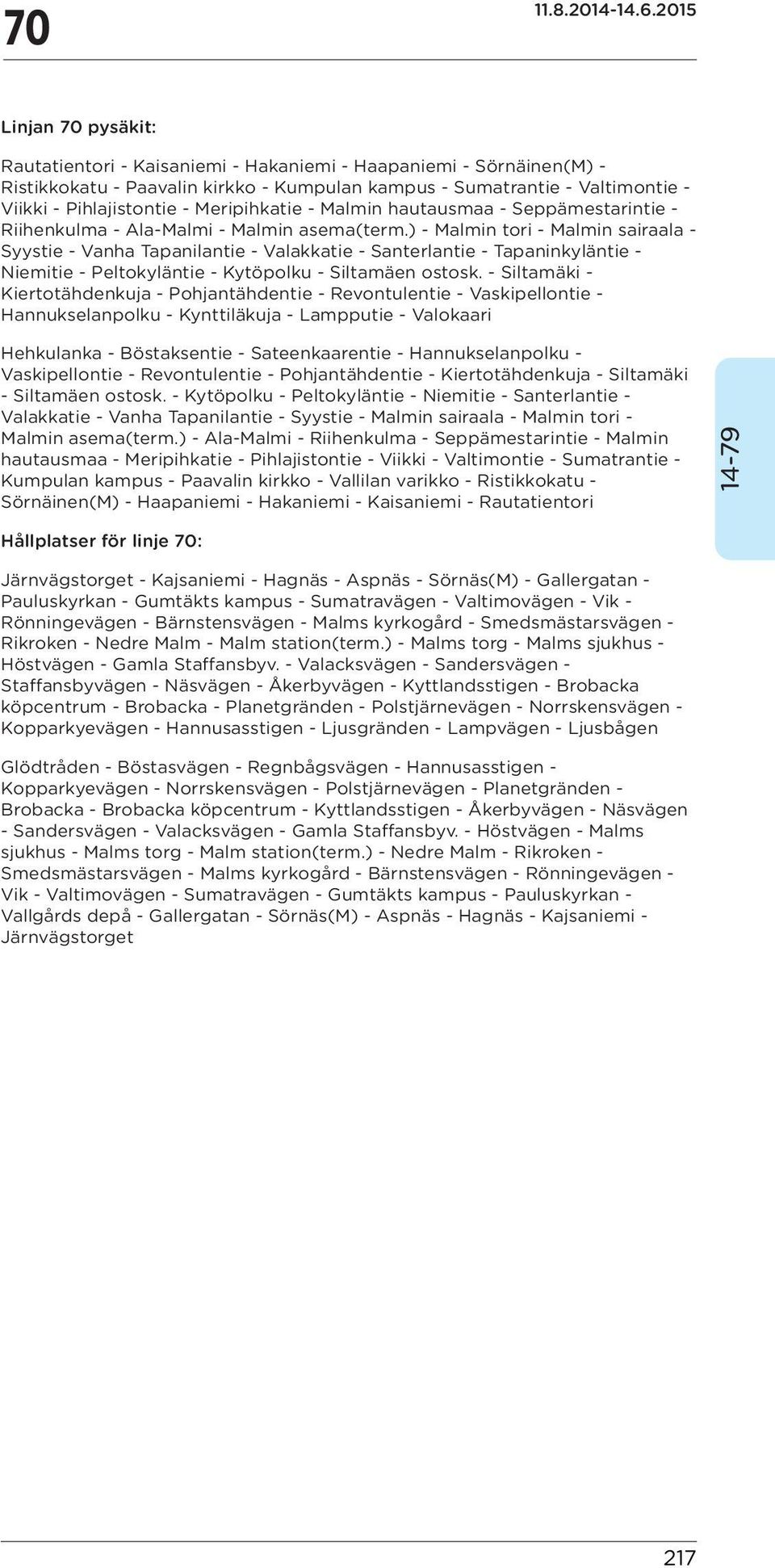 70

11.8.2014-14.6.2015

Linjan 70 pysäkit:

Rautatientori - Kaisaniemi - Hakaniemi - Haapaniemi - Sörnäinen(M) - Ristikkokatu - Paavalin kirkko - Kumpulan kampus - Sumatrantie - Valtimontie - Viikki - Pihlajistontie - Meripihkatie - Malmin hautausmaa - Seppämestarintie - Riihenkulma - Ala-Malmi - Malmin asema(term.) - Malmin tori - Malmin sairaala - Syystie - Vanha Tapanilantie - Valakkatie - Santerlantie - Tapaninkyläntie - Niemitie - Peltokyläntie - Kytöpolku - Siltamäen ostosk. - Siltamäki - Kiertotähdenkuja - Pohjantähdentie - Revontulentie - Vaskipellontie - Hannukselanpolku - Kynttiläkuja - Lampputie - Valokaari

Hehkulanka - Böstaksentie - Sateenkaarentie - Hannukselanpolku - Vaskipellontie - Revontulentie - Pohjantähdentie - Kiertotähdenkuja - Siltamäki - Siltamäen ostosk. - Kytöpolku - Peltokyläntie - Niemitie - Santerlantie - Valakkatie - Vanha Tapanilantie - Syystie - Malmin sairaala - Malmin tori - Malmin asema(term.) - Ala-Malmi - Riihenkulma - Seppämestarintie - Malmin hautausmaa - Meripihkatie - Pihlajistontie - Viikki - Valtimontie - Sumatrantie - Kumpulan kampus - Paavalin kirkko - Vallilan varikko - Ristikkokatu - Sörnäinen(M) - Haapaniemi - Hakaniemi - Kaisaniemi - Rautatientori

14-79

Hållplatser för linje 70:

Järnvägstorget - Kajsaniemi - Hagnäs - Aspnäs - Sörnäs(M) - Gallergatan - Pauluskyrkan - Gumtäkts kampus - Sumatravägen - Valtimovägen - Vik - Rönningevägen - Bärnstensvägen - Malms kyrkogård - Smedsmästarsvägen - Rikroken - Nedre Malm - Malm station(term.) - Malms torg - Malms sjukhus - Höstvägen - Gamla Staffansbyv. - Valacksvägen - Sandersvägen - Staffansbyvägen - Näsvägen - Åkerbyvägen - Kyttlandsstigen - Brobacka köpcentrum - Brobacka - Planetgränden - Polstjärnevägen - Norrskensvägen - Kopparkyevägen - Hannusasstigen - Ljusgränden - Lampvägen - Ljusbågen

Glödtråden - Böstasvägen - Regnbågsvägen - Hannusasstigen - Kopparkyevägen - Norrskensvägen - Polstjärnevägen - Planetgränden - Brobacka - Brobacka köpcentrum - Kyttlandsstigen - Åkerbyvägen - Näsvägen - Sandersvägen - Valacksvägen - Gamla Staffansbyv. - Höstvägen - Malms sjukhus - Malms torg - Malm station(term.) - Nedre Malm - Rikroken - Smedsmästarsvägen - Malms kyrkogård - Bärnstensvägen - Rönningevägen - Vik - Valtimovägen - Sumatravägen - Gumtäkts kampus - Pauluskyrkan - Vallgårds depå - Gallergatan - Sörnäs(M) - Aspnäs - Hagnäs - Kajsaniemi - Järnvägstorget

217